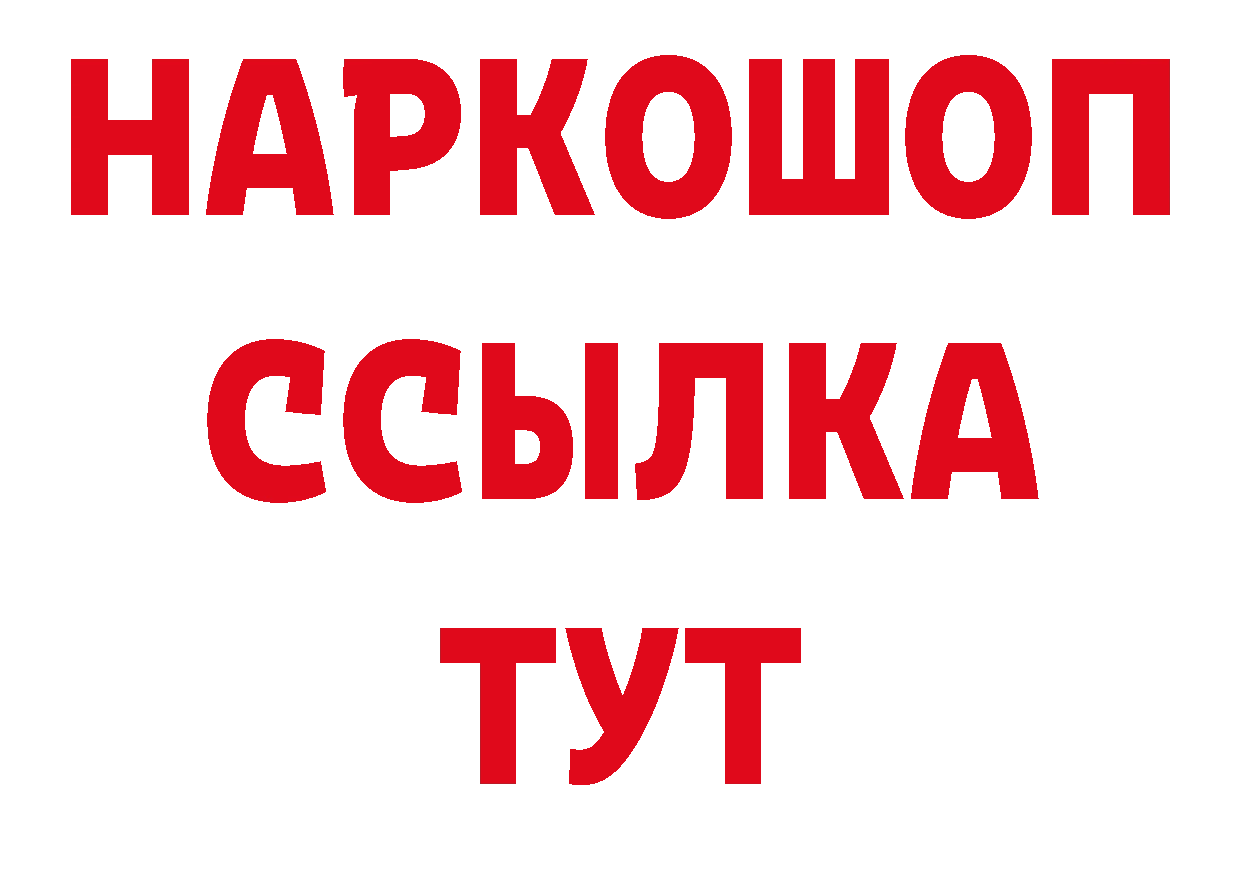 НАРКОШОП
ССЫЛКА
ТУТ